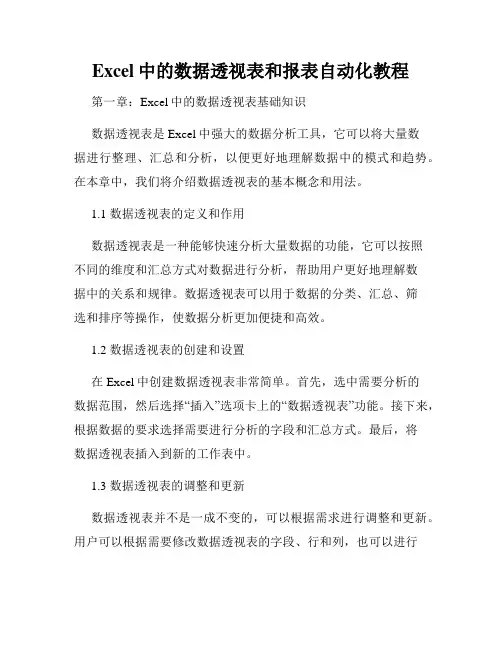 Excel 中的数据透视表和报表自动化教程

第一章：Excel 中的数据透视表基础知识

数据透视表是 Excel 中强大的数据分析工具，它可以将大量数据进行整理、汇总和分析，以便更好地理解数据中的模式和趋势。在本章中，我们将介绍数据透视表的基本概念和用法。

1.1 数据透视表的定义和作用

数据透视表是一种能够快速分析大量数据的功能，它可以按照不同的维度和汇总方式对数据进行分析，帮助用户更好地理解数据中的关系和规律。数据透视表可以用于数据的分类、汇总、筛选和排序等操作，使数据分析更加便捷和高效。

1.2 数据透视表的创建和设置

在 Excel 中创建数据透视表非常简单。首先，选中需要分析的数据范围，然后选择“插入”选项卡上的“数据透视表”功能。接下来，根据数据的要求选择需要进行分析的字段和汇总方式。最后，将数据透视表插入到新的工作表中。

1.3 数据透视表的调整和更新

数据透视表并不是一成不变的，可以根据需求进行调整和更新。用户可以根据需要修改数据透视表的字段、行和列，也可以进行